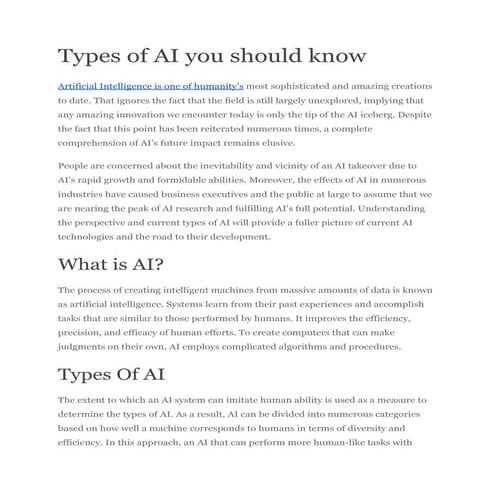 Types of AI you should know

Artificial Intelligence is one of humanity's most sophisticated and amazing creations to date. That ignores the fact that the field is still largely unexplored, implying that any amazing innovation we encounter today is only the tip of the AI iceberg. Despite the fact that this point has been reiterated numerous times, a complete comprehension of AI's future impact remains elusive.

People are concerned about the inevitability and vicinity of an AI takeover due to AI's rapid growth and formidable abilities. Moreover, the effects of AI in numerous industries have caused business executives and the public at large to assume that we are nearing the peak of AI research and fulfilling AI's full potential. Understanding the perspective and current types of AI will provide a fuller picture of current AI technologies and the road to their development.

What is AI?

The process of creating intelligent machines from massive amounts of data is known as artificial intelligence. Systems learn from their past experiences and accomplish tasks that are similar to those performed by humans. It improves the efficiency, precision, and efficacy of human efforts. To create computers that can make judgments on their own, AI employs complicated algorithms and procedures.

Types Of AI

The extent to which an AI system can imitate human ability is used as a measure to determine the types of AI. As a result, AI can be divided into numerous categories based on how well a machine corresponds to humans in terms of diversity and efficiency. In this approach, an AI that can perform more human-like tasks with